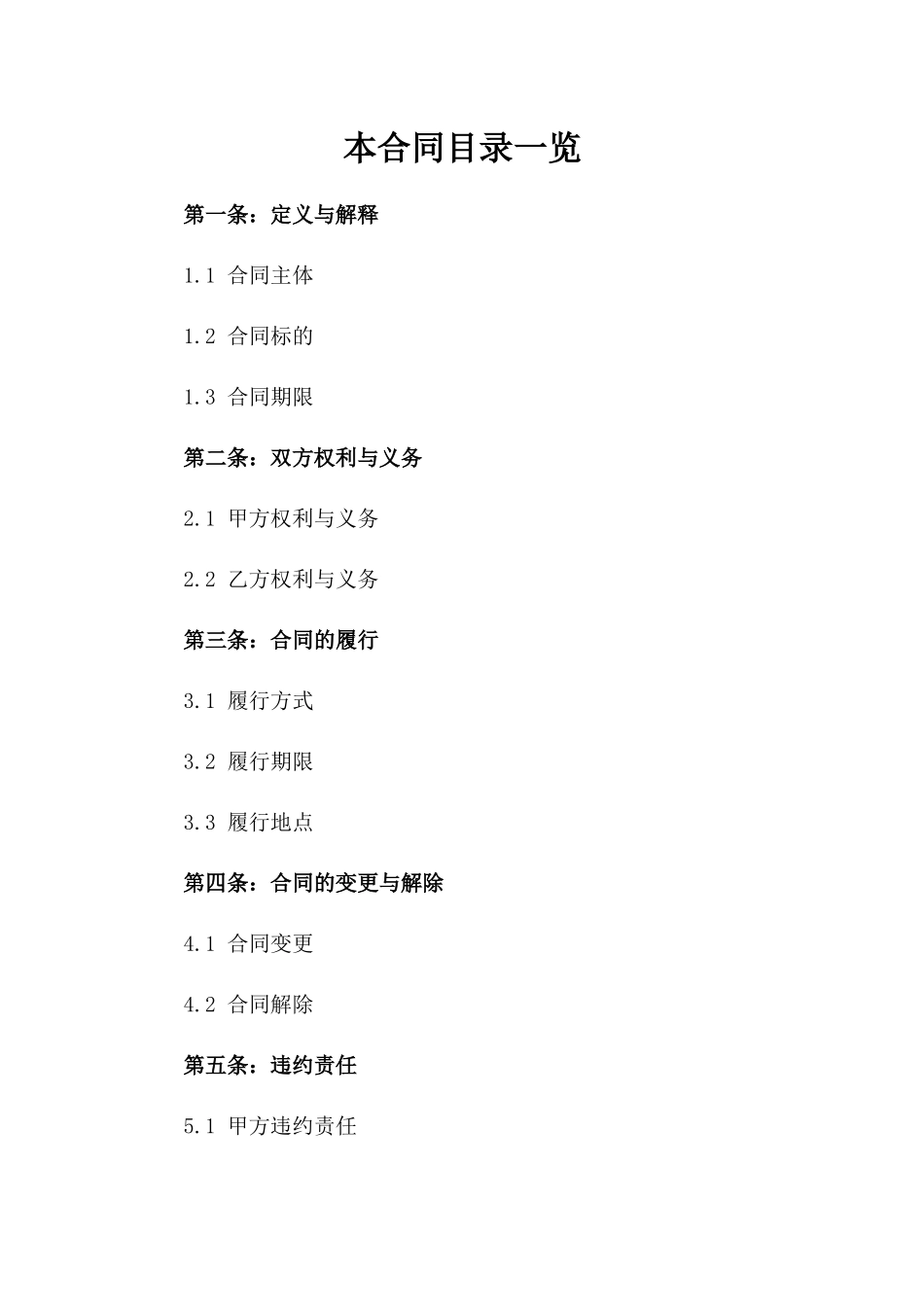 本合同目录一览

第一条：定义与解释

1.1 合同主体

1.2 合同标的

1.3 合同期限

第二条：双方权利与义务

2.1 甲方权利与义务

2.2 乙方权利与义务

第三条：合同的履行

3.1 履行方式

3.2 履行期限

3.3 履行地点

第四条：合同的变更与解除

4.1 合同变更

4.2 合同解除

第五条：违约责任

5.1 甲方违约责任